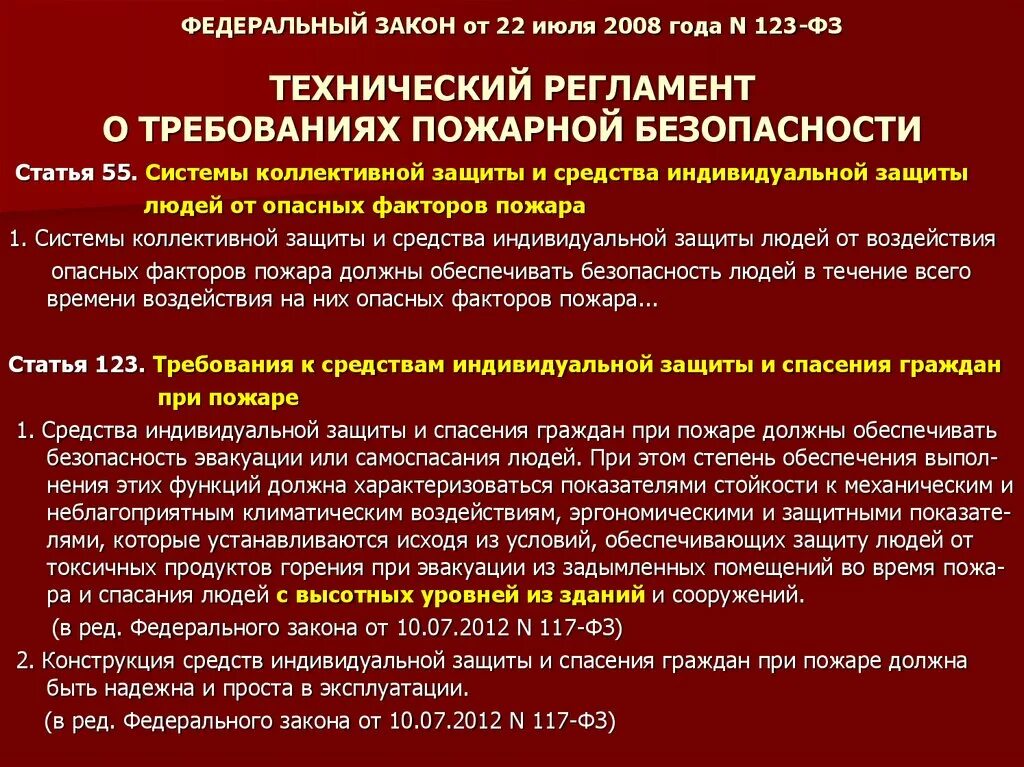 ФЕДЕРАЛЬНЫЙ ЗАКОН от 22 июля 2008 года N 123-ФЗ

ТЕХНИЧЕСКИЙ РЕГЛАМЕНТ О ТРЕБОВАНИЯХ ПОЖАРНОЙ БЕЗОПАСНОСТИ

Статья 55. Системы коллективной защиты и средства индивидуальной защиты людей от опасных факторов пожара

1. Системы коллективной защиты и средства индивидуальной защиты людей от воздействия опасных факторов пожара должны обеспечивать безопасность людей в течение всего времени воздействия на них опасных факторов пожара...

Статья 123. Требования к средствам индивидуальной защиты и спасения граждан при пожаре

1. Средства индивидуальной защиты и спасения граждан при пожаре должны обеспечивать безопасность эвакуации или самоспасания людей. При этом степень обеспечения выполнения этих функций должна характеризоваться показателями стойкости к механическим и неблагоприятным климатическим воздействиям, эргономическими и защитными показателями, которые устанавливаются исходя из условий, обеспечивающих защиту людей от токсичных продуктов горения при эвакуации из задымленных помещений во время пожара и спасания людей с высотных уровней из зданий и сооружений.
(в ред. Федерального закона от 10.07.2012 N 117-ФЗ)

2. Конструкция средств индивидуальной защиты и спасения граждан при пожаре должна быть надежна и проста в эксплуатации.
(в ред. Федерального закона от 10.07.2012 N 117-ФЗ)